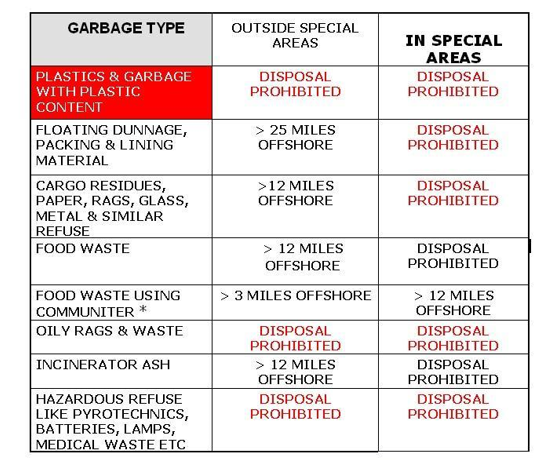 | GARBAGE TYPE | OUTSIDE SPECIAL AREAS | IN SPECIAL AREAS |
|---|---|---|
| PLASTICS & GARBAGE WITH PLASTIC CONTENT | DISPOSAL PROHIBITED | DISPOSAL PROHIBITED |
| FLOATING DUNNAGE, PACKING & LINING MATERIAL | > 25 MILES OFFSHORE | DISPOSAL PROHIBITED |
| CARGO RESIDUES, PAPER, RAGS, GLASS, METAL & SIMILAR REFUSE | >12 MILES OFFSHORE | DISPOSAL PROHIBITED |
| FOOD WASTE | > 12 MILES OFFSHORE | DISPOSAL PROHIBITED |
| FOOD WASTE USING COMMUNITER * | > 3 MILES OFFSHORE | > 12 MILES OFFSHORE |
| OILY RAGS & WASTE | DISPOSAL PROHIBITED | DISPOSAL PROHIBITED |
| INCINERATOR ASH | > 12 MILES OFFSHORE | DISPOSAL PROHIBITED |
| HAZARDOUS REFUSE LIKE PYROTECHNICS, BATTERIES, LAMPS, MEDICAL WASTE ETC | DISPOSAL PROHIBITED | DISPOSAL PROHIBITED |